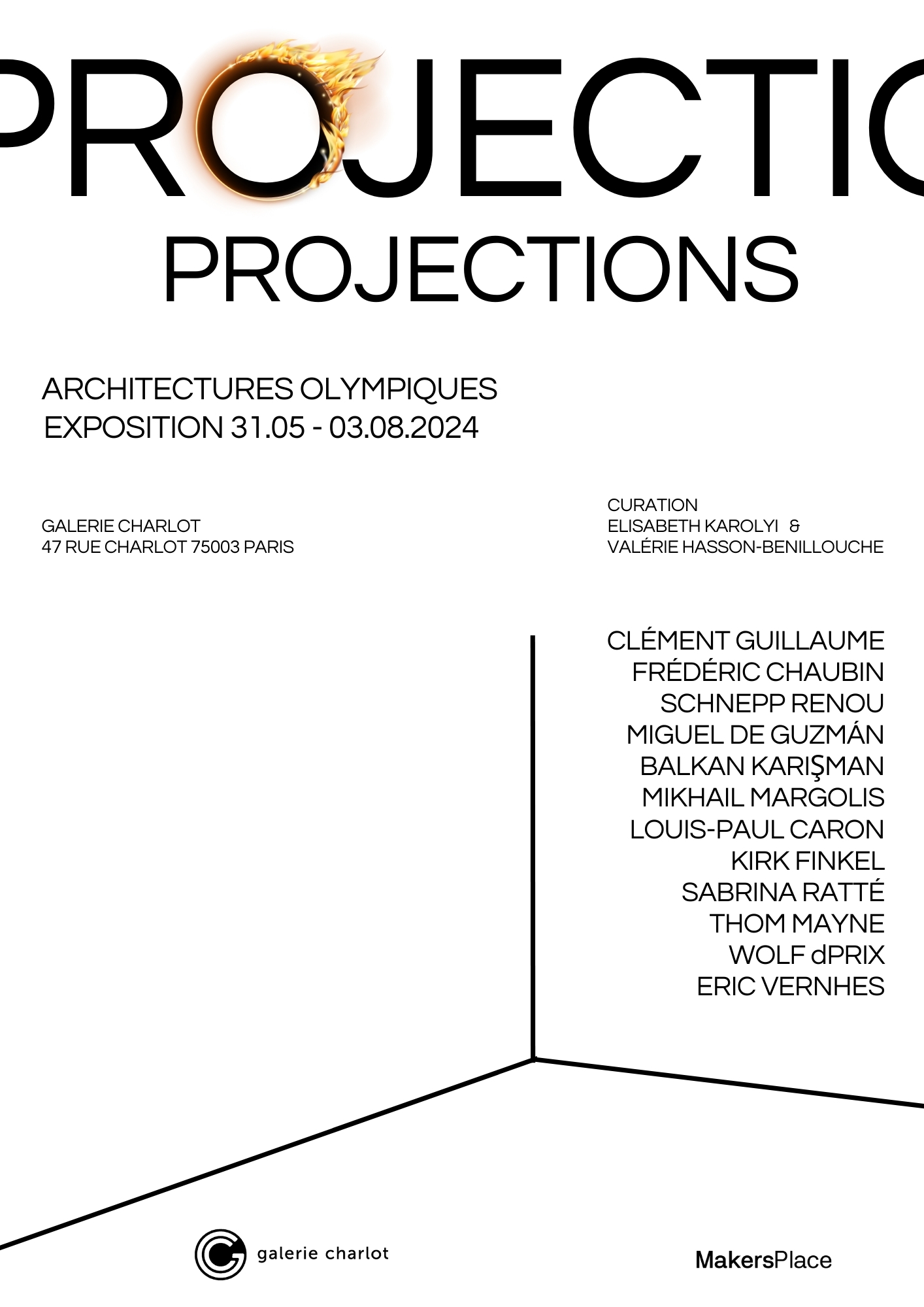 PROJECTIO

PROJECTIONS

ARCHITECTURES OLYMPIQUES
EXPOSITION 31.05 - 03.08.2024

GALERIE CHARLOT
47 RUE CHARLOT 75003 PARIS

CURATION
ELISABETH KAROLYI &
VALÉRIE HASSON-BENILLOUCHE

CLÉMENT GUILLAUME
FRÉDÉRIC CHAUBIN
SCHNEPP RENOU
MIGUEL DE GUZMÁN
BALKAN KARIŞMAN
MIKHAIL MARGOLIS
LOUIS-PAUL CARON
KIRK FINKEL
SABRINA RATTÉ
THOM MAYNE
WOLF dPRIX
ERIC VERNHES

galerie charlot

MakersPlace